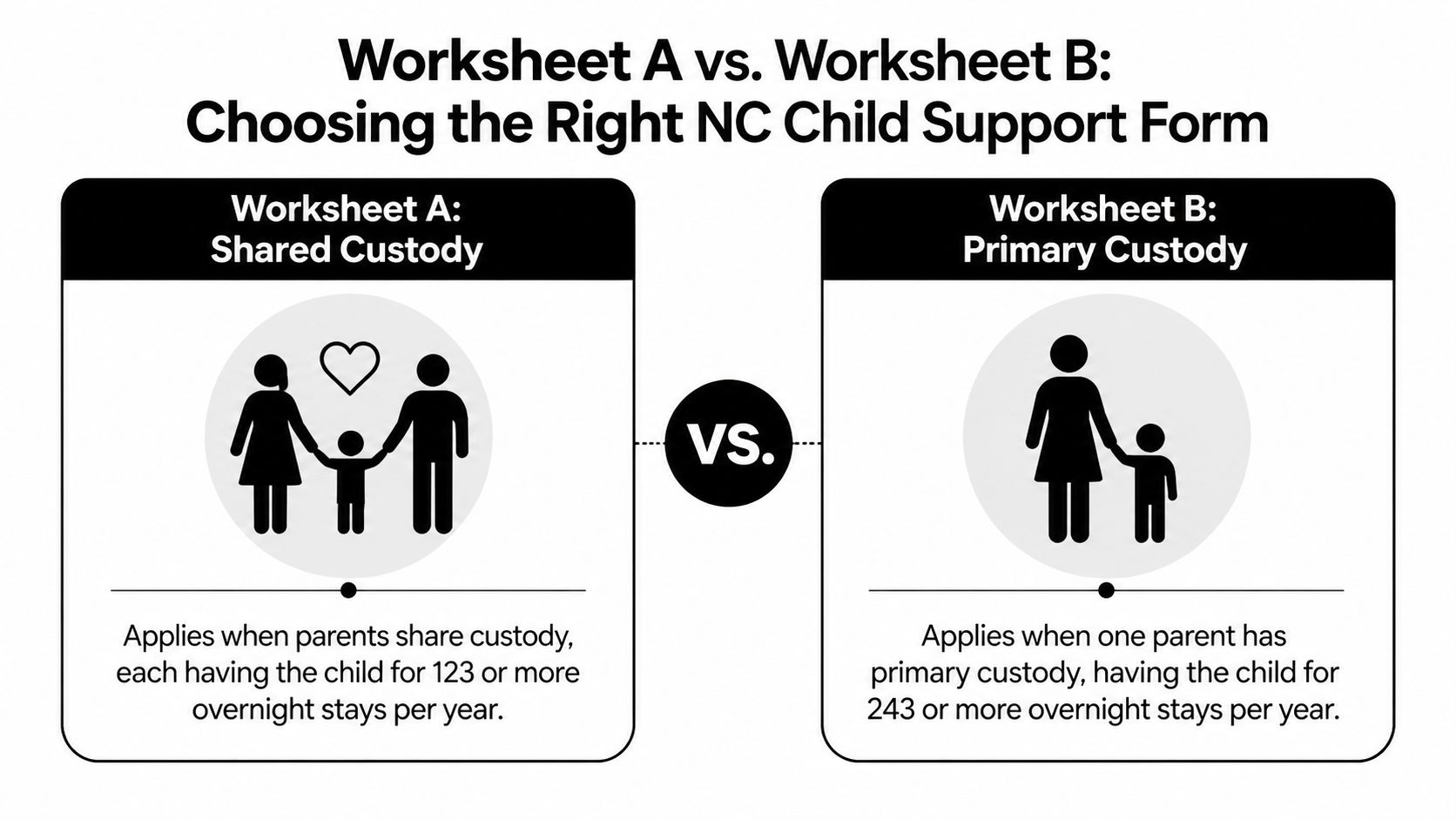 Worksheet A vs. Worksheet B: Choosing the Right NC Child Support Form

Worksheet A: Shared Custody

Applies when parents share custody, each having the child for 123 or more overnight stays per year.

VS.

Worksheet B: Primary Custody

Applies when one parent has primary custody, having the child for 243 or more overnight stays per year.